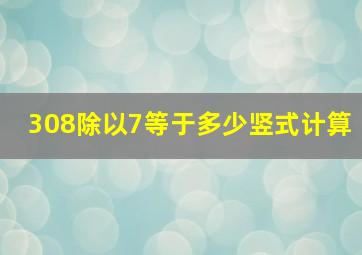 308除以7等于多少竖式计算